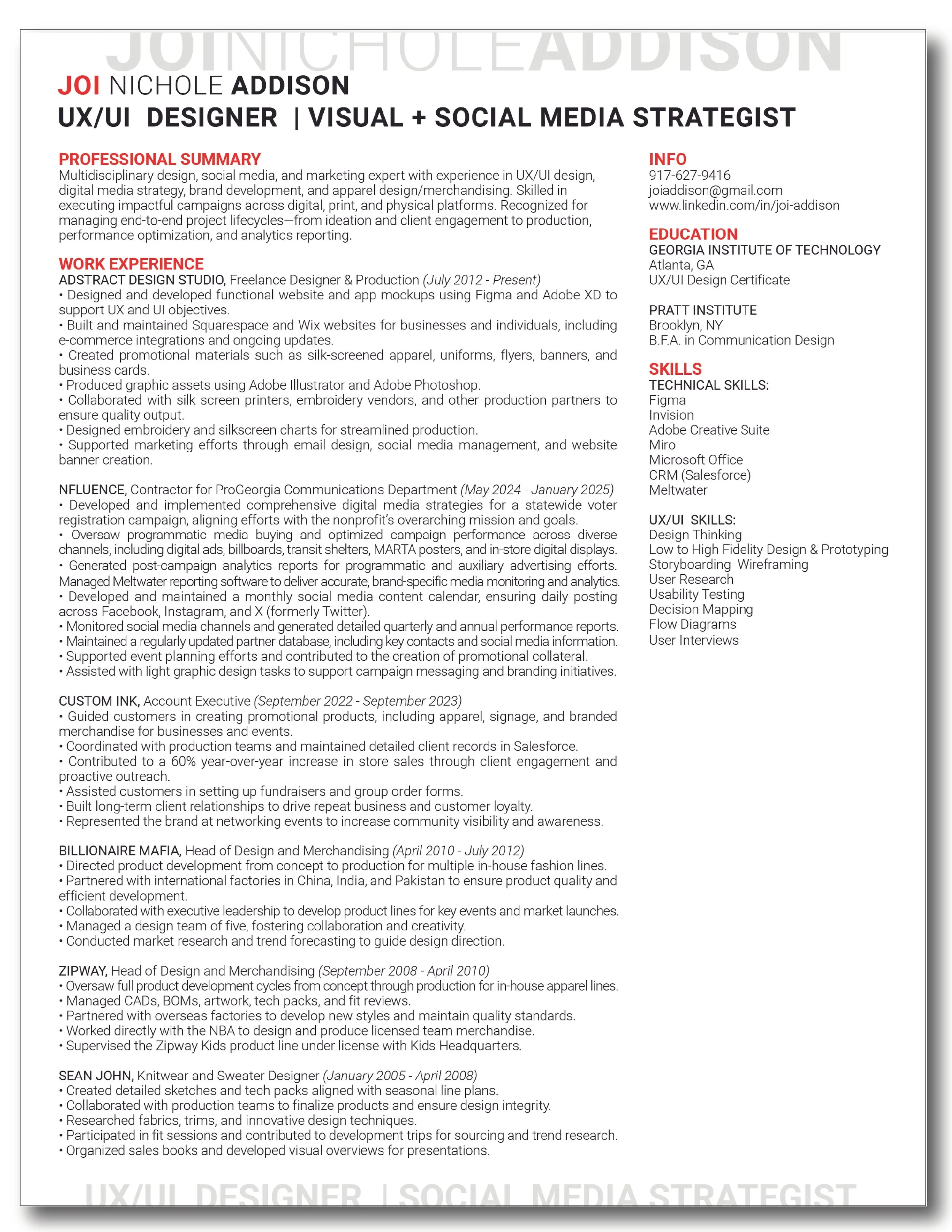 JOINICHOLEADDISON

JOI NICHOLE ADDISON
UX/UI DESIGNER | VISUAL + SOCIAL MEDIA STRATEGIST

PROFESSIONAL SUMMARY
Multidisciplinary design, social media, and marketing expert with experience in UX/UI design, digital media strategy, brand development, and apparel design/merchandising. Skilled in executing impactful campaigns across digital, print, and physical platforms. Recognized for managing end-to-end project lifecycles—from ideation and client engagement to production, performance optimization, and analytics reporting.

WORK EXPERIENCE
ADSTRACT DESIGN STUDIO, Freelance Designer & Production (July 2012 - Present)
• Designed and developed functional website and app mockups using Figma and Adobe XD to support UX and UI objectives.
• Built and maintained Squarespace and Wix websites for businesses and individuals, including e-commerce integrations and ongoing updates.
• Created promotional materials such as silk-screened apparel, uniforms, flyers, banners, and business cards.
• Produced graphic assets using Adobe Illustrator and Adobe Photoshop.
• Collaborated with silk screen printers, embroidery vendors, and other production partners to ensure quality output.
• Designed embroidery and silkscreen charts for streamlined production.
• Supported marketing efforts through email design, social media management, and website banner creation.

NFLUENCE, Contractor for ProGeorgia Communications Department (May 2024 - January 2025)
• Developed and implemented comprehensive digital media strategies for a statewide voter registration campaign, aligning efforts with the nonprofit's overarching mission and goals.
• Oversaw programmatic media buying and optimized campaign performance across diverse channels, including digital ads, billboards, transit shelters, MARTA posters, and in-store digital displays.
• Generated post-campaign analytics reports for programmatic and auxiliary advertising efforts. Managed Meltwater reporting software to deliver accurate, brand-specific media monitoring and analytics.
• Developed and maintained a monthly social media content calendar, ensuring daily posting across Facebook, Instagram, and X (formerly Twitter).
• Monitored social media channels and generated detailed quarterly and annual performance reports.
• Maintained a regularly updated partner database, including key contacts and social media information.
• Supported event planning efforts and contributed to the creation of promotional collateral.
• Assisted with light graphic design tasks to support campaign messaging and branding initiatives.

CUSTOM INK, Account Executive (September 2022 - September 2023)
• Guided customers in creating promotional products, including apparel, signage, and branded merchandise for businesses and events.
• Coordinated with production teams and maintained detailed client records in Salesforce.
• Contributed to a 60% year-over-year increase in store sales through client engagement and proactive outreach.
• Assisted customers in setting up fundraisers and group order forms.
• Built long-term client relationships to drive repeat business and customer loyalty.
• Represented the brand at networking events to increase community visibility and awareness.

BILLIONAIRE MAFIA, Head of Design and Merchandising (April 2010 - July 2012)
• Directed product development from concept to production for multiple in-house fashion lines.
• Partnered with international factories in China, India, and Pakistan to ensure product quality and efficient development.
• Collaborated with executive leadership to develop product lines for key events and market launches.
• Managed a design team of five, fostering collaboration and creativity.
• Conducted market research and trend forecasting to guide design direction.

ZIPWAY, Head of Design and Merchandising (September 2008 - April 2010)
• Oversaw full product development cycles from concept through production for in-house apparel lines.
• Managed CADs, BOMs, artwork, tech packs, and fit reviews.
• Partnered with overseas factories to develop new styles and maintain quality standards.
• Worked directly with the NBA to design and produce licensed team merchandise.
• Supervised the Zipway Kids product line under license with Kids Headquarters.

SEAN JOHN, Knitwear and Sweater Designer (January 2005 - April 2008)
• Created detailed sketches and tech packs aligned with seasonal line plans.
• Collaborated with production teams to finalize products and ensure design integrity.
• Researched fabrics, trims, and innovative design techniques.
• Participated in fit sessions and contributed to development trips for sourcing and trend research.
• Organized sales books and developed visual overviews for presentations.

INFO
917-627-9416
joiaddison@gmail.com
www.linkedin.com/in/joi-addison

EDUCATION
GEORGIA INSTITUTE OF TECHNOLOGY
Atlanta, GA
UX/UI Design Certificate

PRATT INSTITUTE
Brooklyn, NY
B.F.A. in Communication Design

SKILLS
TECHNICAL SKILLS:
Figma
Invision
Adobe Creative Suite
Miro
Microsoft Office
CRM (Salesforce)
Meltwater

UX/UI SKILLS:
Design Thinking
Low to High Fidelity Design & Prototyping
Storyboarding Wireframing
User Research
Usability Testing
Decision Mapping
Flow Diagrams
User Interviews

UX/UI DESIGNER | SOCIAL MEDIA STRATEGIST